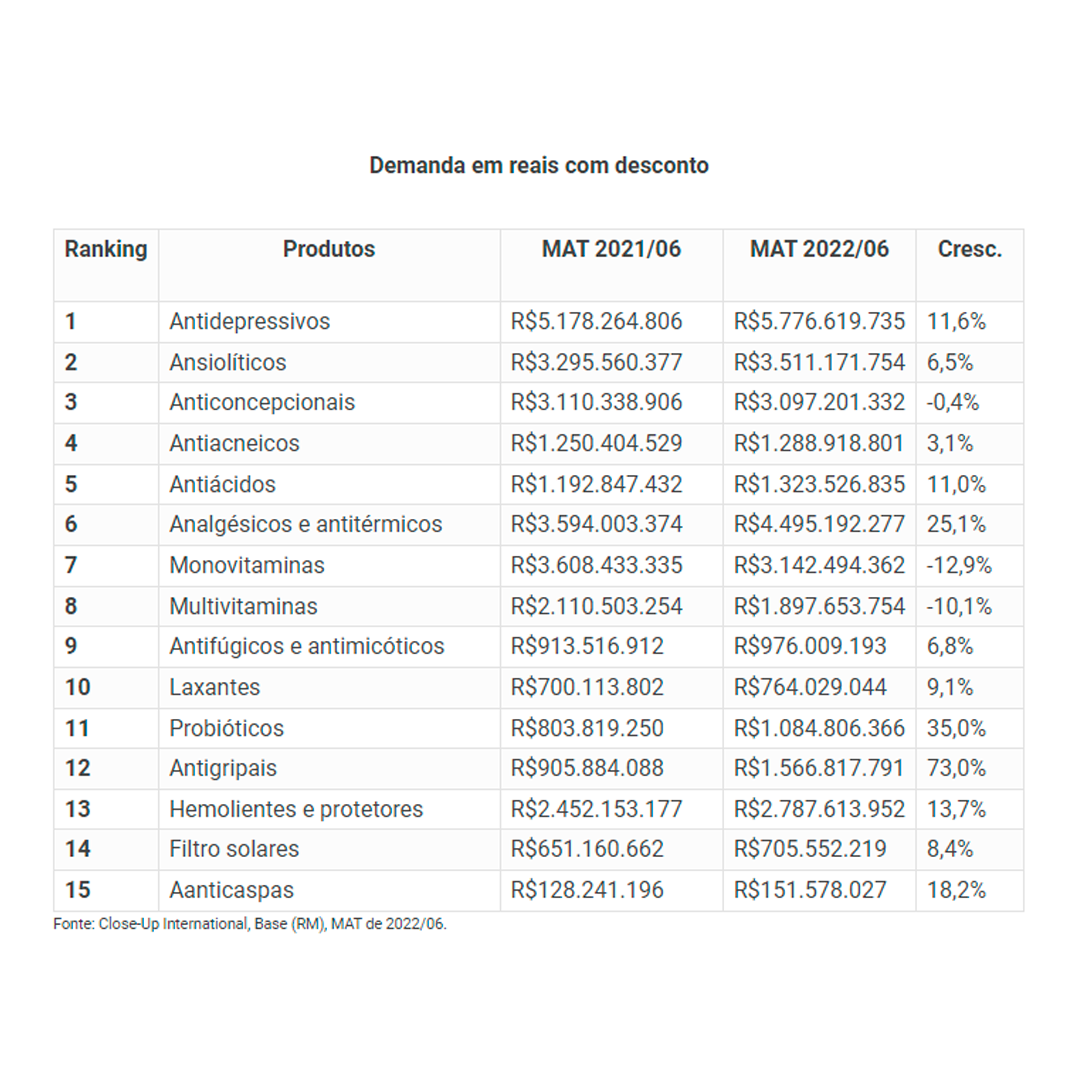 Demanda em reais com desconto

| Ranking | Produtos | MAT 2021/06 | MAT 2022/06 | Cresc. |
|---|---|---|---|---|
| 1 | Antidepressivos | R$5.178.264.806 | R$5.776.619.735 | 11,6% |
| 2 | Ansiolíticos | R$3.295.560.377 | R$3.511.171.754 | 6,5% |
| 3 | Anticoncepcionais | R$3.110.338.906 | R$3.097.201.332 | -0,4% |
| 4 | Antiacneicos | R$1.250.404.529 | R$1.288.918.801 | 3,1% |
| 5 | Antiácidos | R$1.192.847.432 | R$1.323.526.835 | 11,0% |
| 6 | Analgésicos e antitérmicos | R$3.594.003.374 | R$4.495.192.277 | 25,1% |
| 7 | Monovitaminas | R$3.608.433.335 | R$3.142.494.362 | -12,9% |
| 8 | Multivitaminas | R$2.110.503.254 | R$1.897.653.754 | -10,1% |
| 9 | Antifúgicos e antimicóticos | R$913.516.912 | R$976.009.193 | 6,8% |
| 10 | Laxantes | R$700.113.802 | R$764.029.044 | 9,1% |
| 11 | Probióticos | R$803.819.250 | R$1.084.806.366 | 35,0% |
| 12 | Antigripais | R$905.884.088 | R$1.566.817.791 | 73,0% |
| 13 | Hemolientes e protetores | R$2.452.153.177 | R$2.787.613.952 | 13,7% |
| 14 | Filtro solares | R$651.160.662 | R$705.552.219 | 8,4% |
| 15 | Aanticaspas | R$128.241.196 | R$151.578.027 | 18,2% |

Fonte: Close-Up International, Base (RM), MAT de 2022/06.